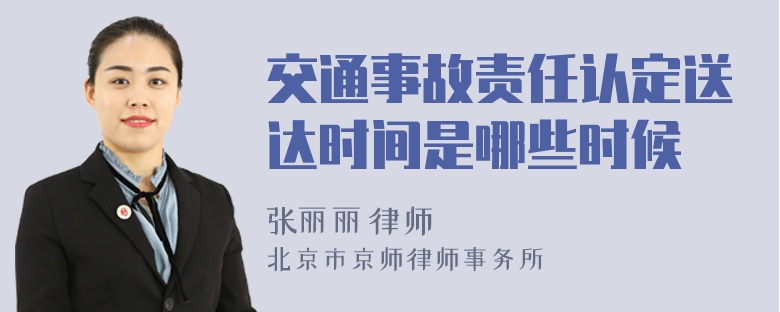 交通事故责任认定送达时间是哪些时候

张丽丽 律师
北京市京师律师事务所